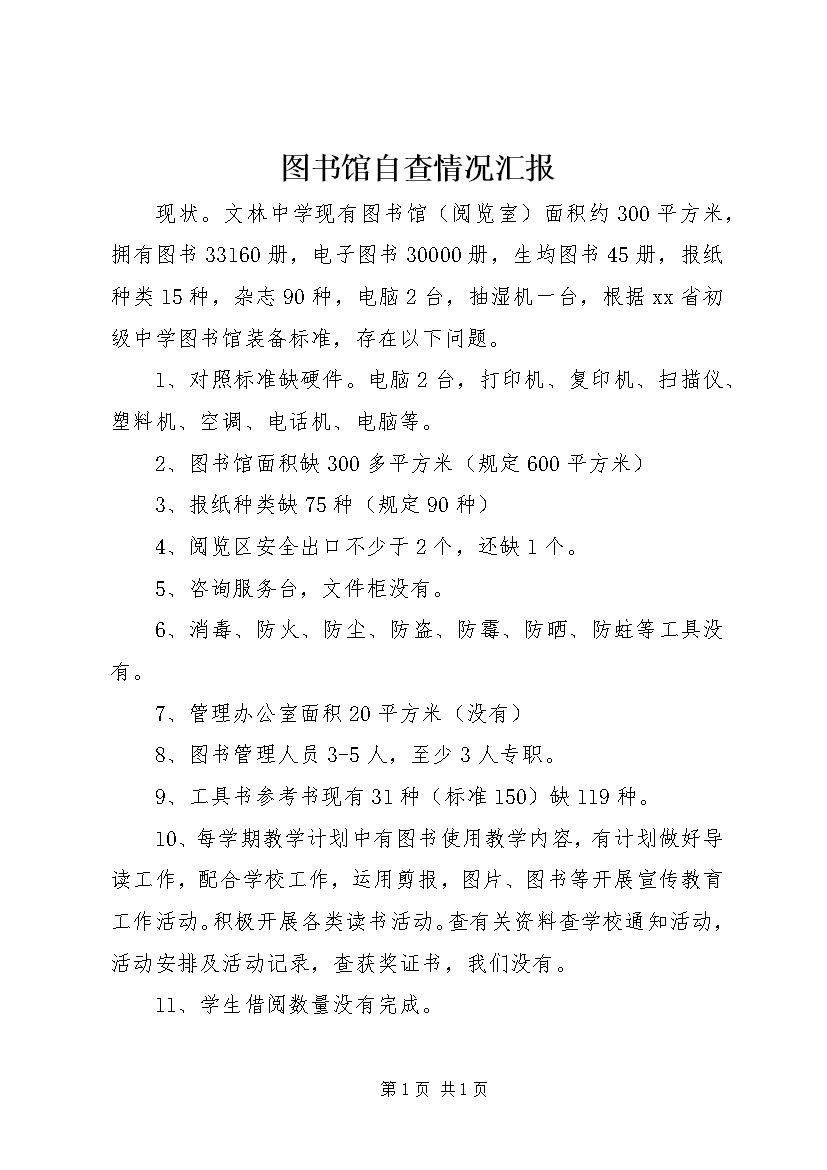 图书馆自查情况汇报

现状。文林中学现有图书馆（阅览室）面积约300平方米，拥有图书33160册，电子图书30000册，生均图书45册，报纸种类15种，杂志90种，电脑2台，抽湿机一台，根据xx省初级中学图书馆装备标准，存在以下问题。

1、对照标准缺硬件。电脑2台，打印机、复印机、扫描仪、塑料机、空调、电话机、电脑等。

2、图书馆面积缺300多平方米（规定600平方米）

3、报纸种类缺75种（规定90种）

4、阅览区安全出口不少于2个，还缺1个。

5、咨询服务台，文件柜没有。

6、消毒、防火、防尘、防盗、防霉、防晒、防蛀等工具没有。

7、管理办公室面积20平方米（没有）

8、图书管理人员3-5人，至少3人专职。

9、工具书参考书现有31种（标准150）缺119种。

10、每学期教学计划中有图书使用教学内容，有计划做好导读工作，配合学校工作，运用剪报，图片、图书等开展宣传教育工作活动。积极开展各类读书活动。查有关资料查学校通知活动，活动安排及活动记录，查获奖证书，我们没有。

11、学生借阅数量没有完成。

第1页 共1页